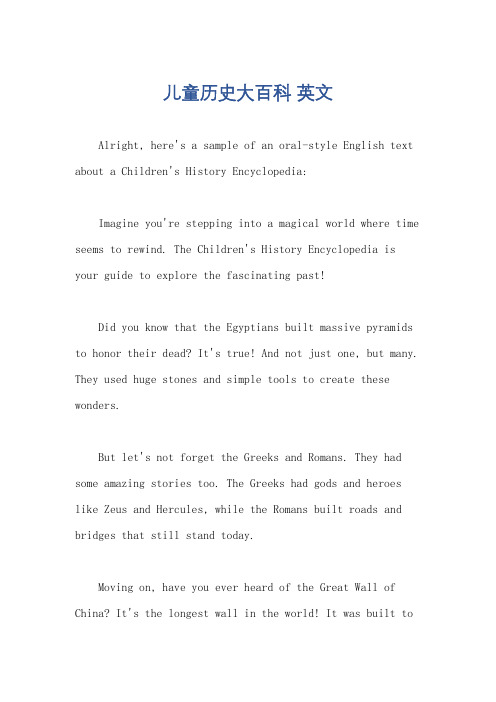 儿童历史大百科 英文

Alright, here's a sample of an oral-style English text about a Children's History Encyclopedia:

Imagine you're stepping into a magical world where time seems to rewind. The Children's History Encyclopedia is your guide to explore the fascinating past!

Did you know that the Egyptians built massive pyramids to honor their dead? It's true! And not just one, but many. They used huge stones and simple tools to create these wonders.

But let's not forget the Greeks and Romans. They had some amazing stories too. The Greeks had gods and heroes like Zeus and Hercules, while the Romans built roads and bridges that still stand today.

Moving on, have you ever heard of the Great Wall of China? It's the longest wall in the world! It was built to